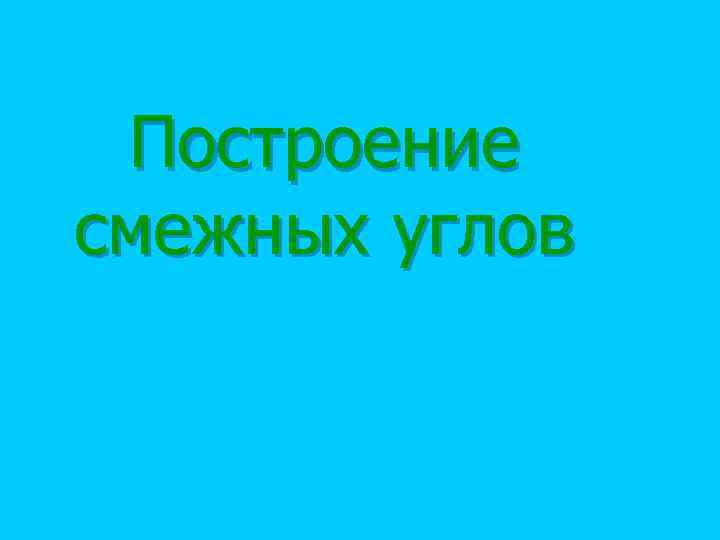 Построение смежных углов